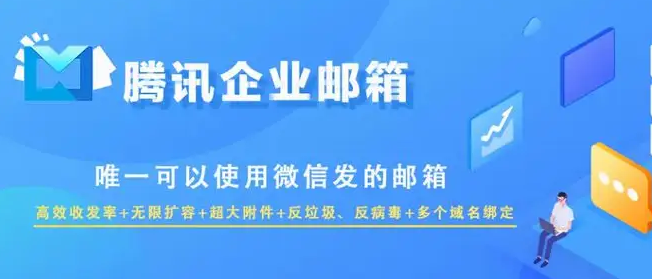 腾讯企业邮箱

唯一可以使用微信发的邮箱

高效收发率+无限扩容+超大附件+反垃圾、反病毒+多个域名绑定